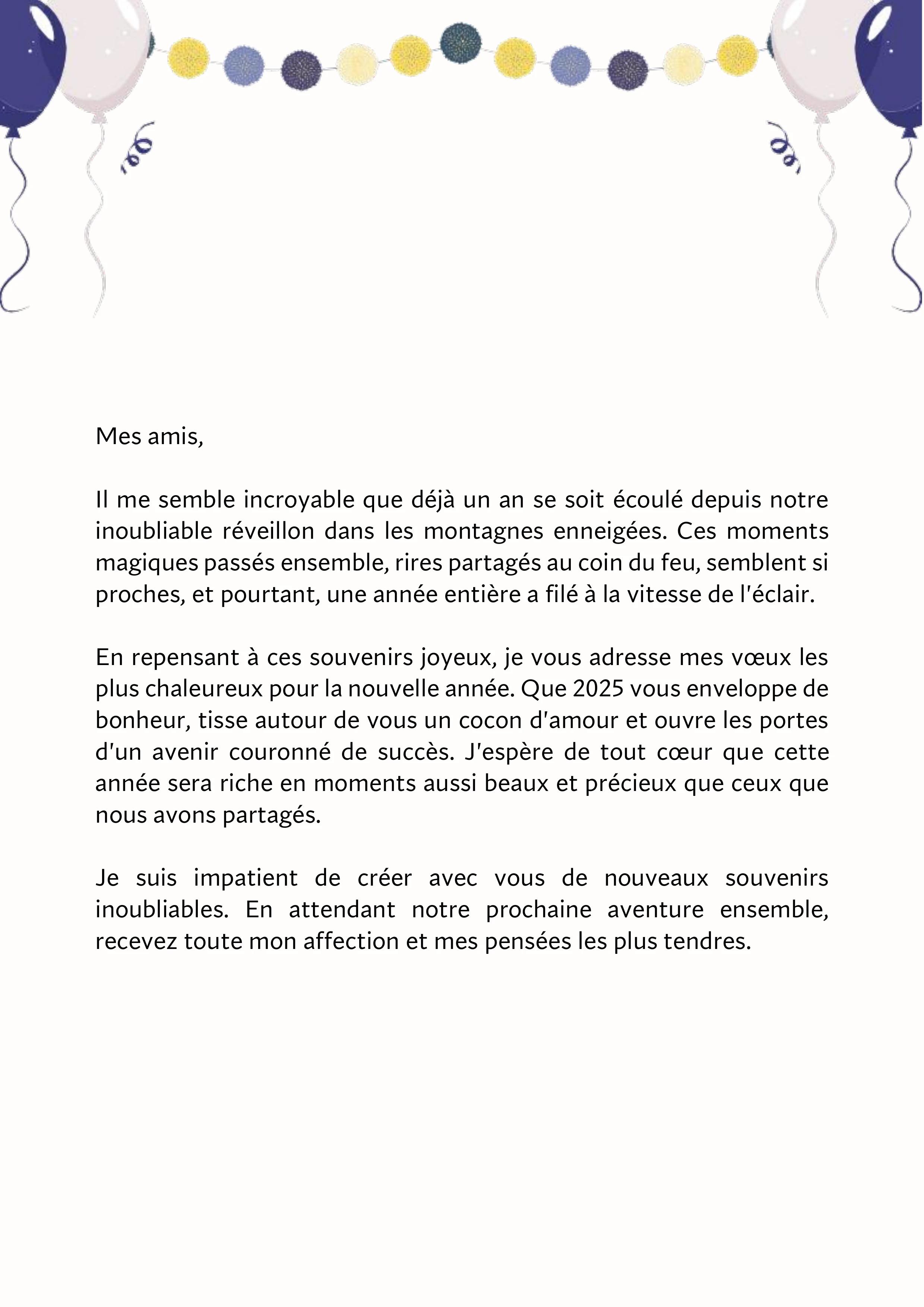 Mes amis,

Il me semble incroyable que déjà un an se soit écoulé depuis notre inoubliable réveillon dans les montagnes enneigées. Ces moments magiques passés ensemble, rires partagés au coin du feu, semblent si proches, et pourtant, une année entière a filé à la vitesse de l'éclair.

En repensant à ces souvenirs joyeux, je vous adresse mes vœux les plus chaleureux pour la nouvelle année. Que 2025 vous enveloppe de bonheur, tisse autour de vous un cocon d'amour et ouvre les portes d'un avenir couronné de succès. J'espère de tout cœur que cette année sera riche en moments aussi beaux et précieux que ceux que nous avons partagés.

Je suis impatient de créer avec vous de nouveaux souvenirs inoubliables. En attendant notre prochaine aventure ensemble, recevez toute mon affection et mes pensées les plus tendres.